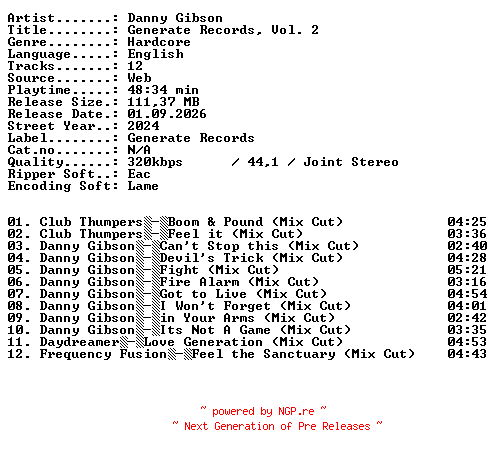 Artist.......: Danny Gibson
Title........: Generate Records, Vol. 2
Genre........: Hardcore
Language.....: English
Tracks.......: 12
Source.......: Web
Playtime.....: 48:34 min
Release Size.: 111,37 MB
Release Date.: 01.09.2026
Street Year..: 2024
Label........: Generate Records
Cat.no.......: N/A
Quality......: 320kbps / 44,1 / Joint Stereo
Ripper Soft..: Eac
Encoding Soft: Lame

01. Club Thumpers▒-▒Boom & Pound (Mix Cut) 04:25
02. Club Thumpers▒-▒Feel it (Mix Cut) 03:36
03. Danny Gibson▒-▒Can't Stop this (Mix Cut) 02:40
04. Danny Gibson▒-▒Devil's Trick (Mix Cut) 04:28
05. Danny Gibson▒-▒Fight (Mix Cut) 05:21
06. Danny Gibson▒-▒Fire Alarm (Mix Cut) 03:16
07. Danny Gibson▒-▒Got to Live (Mix Cut) 04:54
08. Danny Gibson▒-▒I Won't Forget (Mix Cut) 04:01
09. Danny Gibson▒-▒in Your Arms (Mix Cut) 02:42
10. Danny Gibson▒-▒Its Not A Game (Mix Cut) 03:35
11. Daydreamer▒-▒Love Generation (Mix Cut) 04:53
12. Frequency Fusion▒-▒Feel the Sanctuary (Mix Cut) 04:43

~ powered by NGP.re ~
~ Next Generation of Pre Releases ~